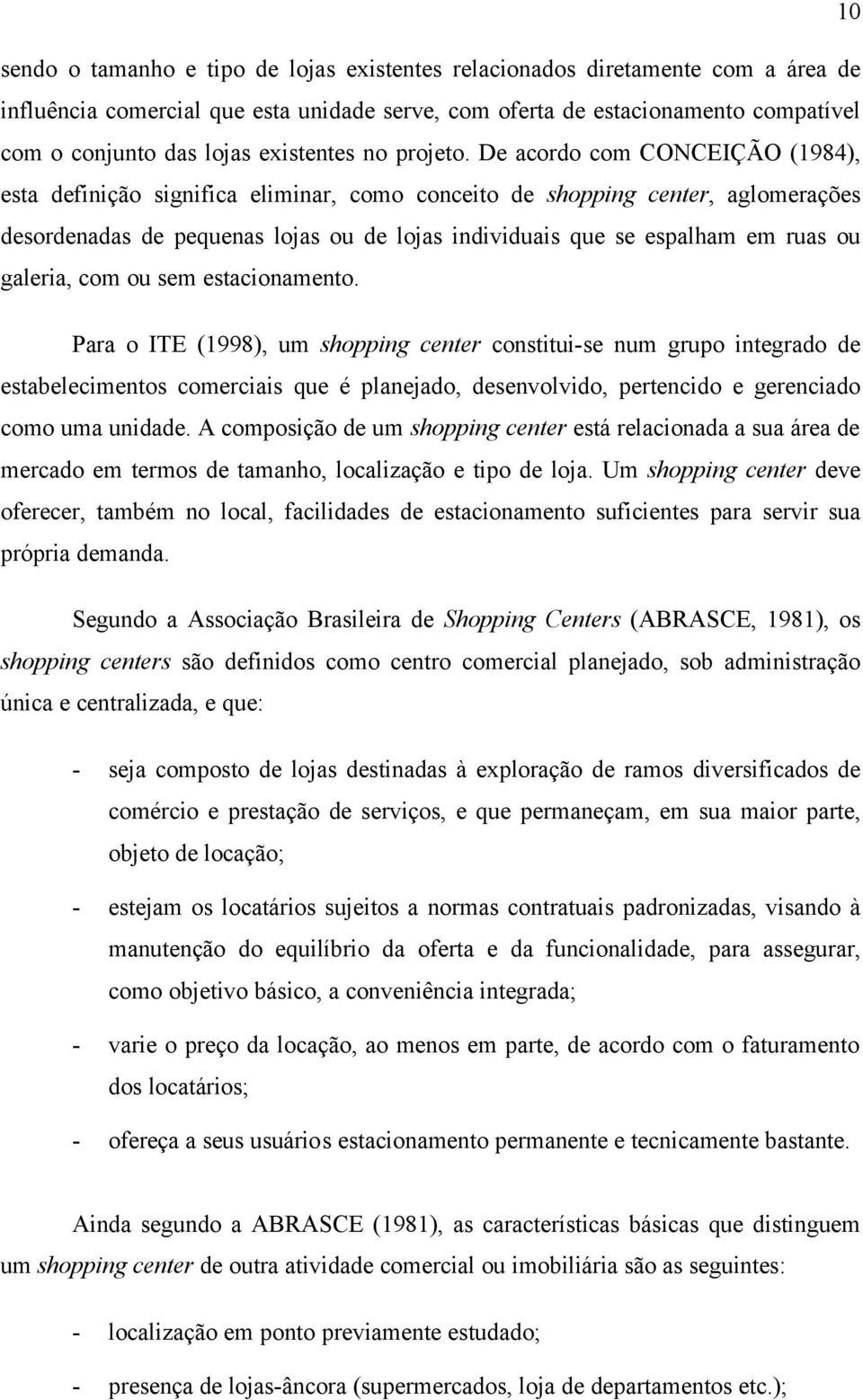 10

sendo o tamanho e tipo de lojas existentes relacionados diretamente com a área de influência comercial que esta unidade serve, com oferta de estacionamento compatível com o conjunto das lojas existentes no projeto. De acordo com CONCEIÇÃO (1984), esta definição significa eliminar, como conceito de shopping center, aglomerações desordenadas de pequenas lojas ou de lojas individuais que se espalham em ruas ou galeria, com ou sem estacionamento.

Para o ITE (1998), um shopping center constitui-se num grupo integrado de estabelecimentos comerciais que é planejado, desenvolvido, pertencido e gerenciado como uma unidade. A composição de um shopping center está relacionada a sua área de mercado em termos de tamanho, localização e tipo de loja. Um shopping center deve oferecer, também no local, facilidades de estacionamento suficientes para servir sua própria demanda.

Segundo a Associação Brasileira de Shopping Centers (ABRASCE, 1981), os shopping centers são definidos como centro comercial planejado, sob administração única e centralizada, e que:

- seja composto de lojas destinadas à exploração de ramos diversificados de comércio e prestação de serviços, e que permaneçam, em sua maior parte, objeto de locação;

- estejam os locatários sujeitos a normas contratuais padronizadas, visando à manutenção do equilíbrio da oferta e da funcionalidade, para assegurar, como objetivo básico, a conveniência integrada;

- varie o preço da locação, ao menos em parte, de acordo com o faturamento dos locatários;

- ofereça a seus usuários estacionamento permanente e tecnicamente bastante.

Ainda segundo a ABRASCE (1981), as características básicas que distinguem um shopping center de outra atividade comercial ou imobiliária são as seguintes:

- localização em ponto previamente estudado;

- presença de lojas-âncora (supermercados, loja de departamentos etc.);